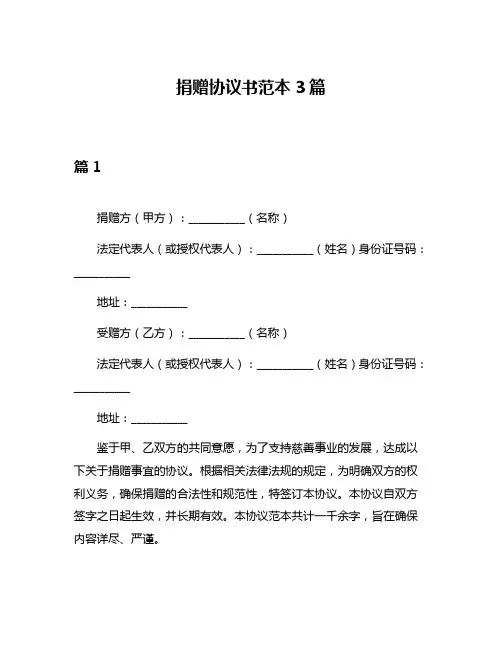 捐赠协议书范本 3 篇

篇 1

捐赠方（甲方）：__________（名称）

法定代表人（或授权代表人）：__________（姓名）身份证号码：__________

地址：__________

受赠方（乙方）：__________（名称）

法定代表人（或授权代表人）：__________（姓名）身份证号码：__________

地址：__________

鉴于甲、乙双方的共同意愿，为了支持慈善事业的发展，达成以下关于捐赠事宜的协议。根据相关法律法规的规定，为明确双方的权利义务，确保捐赠的合法性和规范性，特签订本协议。本协议自双方签字之日起生效，并长期有效。本协议范本共计一千余字，旨在确保内容详尽、严谨。